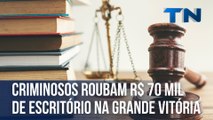 TN

CRIMINOSOS ROUBAM R$ 70 MIL DE ESCRITÓRIO NA GRANDE VITÓRIA